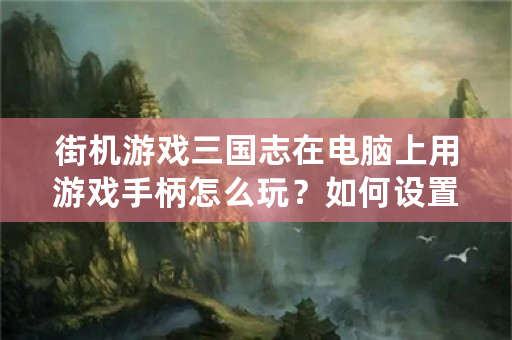 街机游戏三国志在电脑上用游戏手柄怎么玩？如何设置